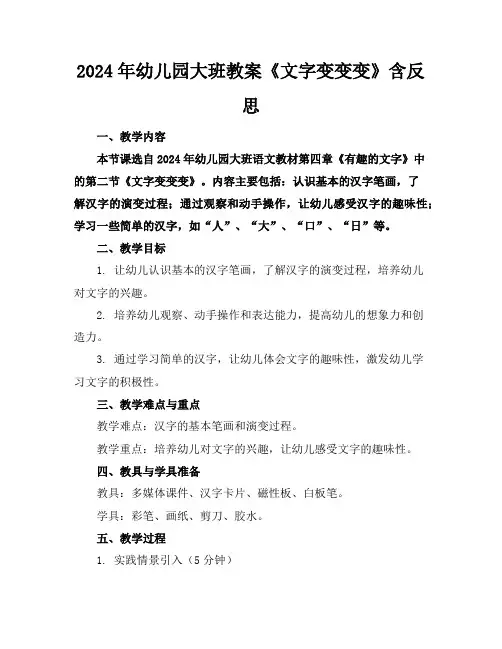 2024年幼儿园大班教案《文字变变变》含反思

一、教学内容

本节课选自2024年幼儿园大班语文教材第四章《有趣的文字》中的第二节《文字变变变》。内容主要包括：认识基本的汉字笔画，了解汉字的演变过程；通过观察和动手操作，让幼儿感受汉字的趣味性；学习一些简单的汉字，如“人”、“大”、“口”、“日”等。

二、教学目标

1. 让幼儿认识基本的汉字笔画，了解汉字的演变过程，培养幼儿对文字的兴趣。

2. 培养幼儿观察、动手操作和表达能力，提高幼儿的想象力和创造力。

3. 通过学习简单的汉字，让幼儿体会文字的趣味性，激发幼儿学习文字的积极性。

三、教学难点与重点

教学难点：汉字的基本笔画和演变过程。

教学重点：培养幼儿对文字的兴趣，让幼儿感受文字的趣味性。

四、教具与学具准备

教具：多媒体课件、汉字卡片、磁性板、白板笔。

学具：彩笔、画纸、剪刀、胶水。

五、教学过程

1. 实践情景引入（5分钟）